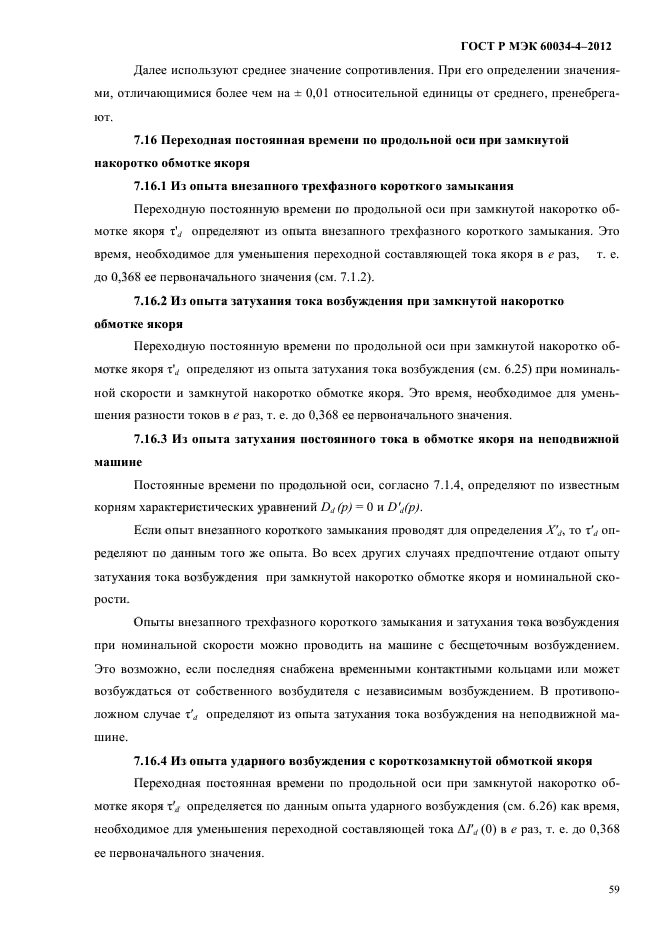 ГОСТ Р МЭК 60034-4–2012

Далее используют среднее значение сопротивления. При его определении значениями, отличающимися более чем на ± 0,01 относительной единицы от среднего, пренебрегают.

7.16 Переходная постоянная времени по продольной оси при замкнутой накоротко обмотке якоря

7.16.1 Из опыта внезапного трехфазного короткого замыкания

Переходную постоянную времени по продольной оси при замкнутой накоротко обмотке якоря $\tau'_d$ определяют из опыта внезапного трехфазного короткого замыкания. Это время, необходимое для уменьшения переходной составляющей тока якоря в $e$ раз, т. е. до 0,368 ее первоначального значения (см. 7.1.2).

7.16.2 Из опыта затухания тока возбуждения при замкнутой накоротко обмотке якоря

Переходную постоянную времени по продольной оси при замкнутой накоротко обмотке якоря $\tau'_d$ определяют из опыта затухания тока возбуждения (см. 6.25) при номинальной скорости и замкнутой накоротко обмотке якоря. Это время, необходимое для уменьшения разности токов в $e$ раз, т. е. до 0,368 ее первоначального значения.

7.16.3 Из опыта затухания постоянного тока в обмотке якоря на неподвижной машине

Постоянные времени по продольной оси, согласно 7.1.4, определяют по известным корням характеристических уравнений $D_d(p) = 0$ и $D'_d(p)$.

Если опыт внезапного короткого замыкания проводят для определения $X'_d$, то $\tau'_d$ определяют по данным того же опыта. Во всех других случаях предпочтение отдают опыту затухания тока возбуждения при замкнутой накоротко обмотке якоря и номинальной скорости.

Опыты внезапного трехфазного короткого замыкания и затухания тока возбуждения при номинальной скорости можно проводить на машине с бесщеточным возбуждением. Это возможно, если последняя снабжена временными контактными кольцами или может возбуждаться от собственного возбудителя с независимым возбуждением. В противоположном случае $\tau'_d$ определяют из опыта затухания тока возбуждения на неподвижной машине.

7.16.4 Из опыта ударного возбуждения с короткозамкнутой обмоткой якоря

Переходная постоянная времени по продольной оси при замкнутой накоротко обмотке якоря $\tau'_d$ определяется по данным опыта ударного возбуждения (см. 6.26) как время, необходимое для уменьшения переходной составляющей тока $\Delta I'_d(0)$ в $e$ раз, т. е. до 0,368 ее первоначального значения.

59